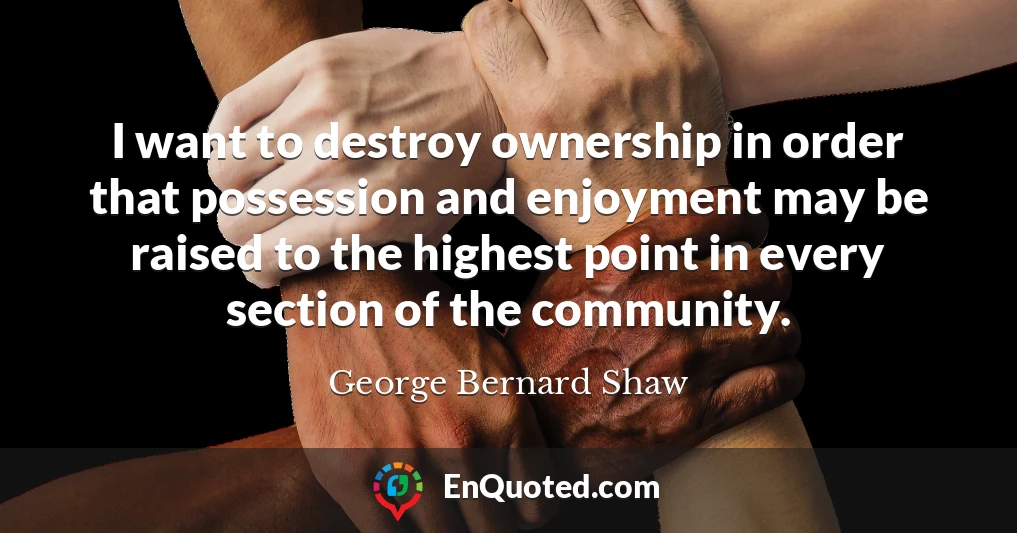 I want to destroy ownership in order that possession and enjoyment may be raised to the highest point in every section of the community.

George Bernard Shaw

EnQuoted.com